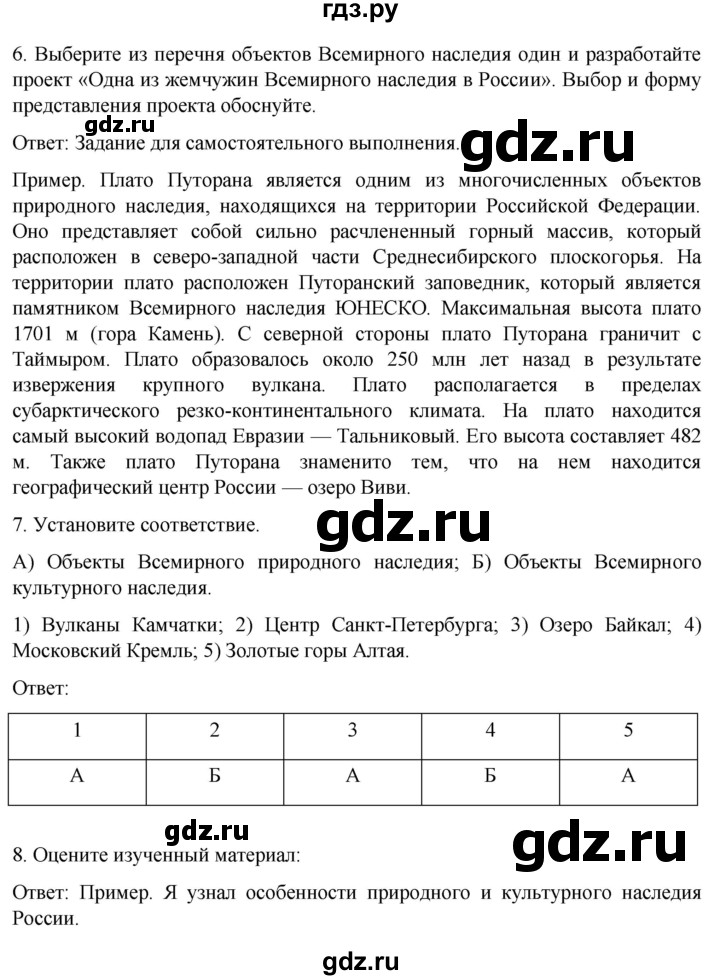 гдз.ру

6. Выберите из перечня объектов Всемирного наследия один и разработайте проект «Одна из жемчужин Всемирного наследия в России». Выбор и форму представления проекта обоснуйте.

gdz.ru

Ответ: Задание для самостоятельного выполнения. gdz.ru

Пример. Плато Путорана является одним из многочисленных объектов природного наследия, находящихся на территории Российской Федерации. Оно представляет собой сильно расчлененный горный массив, который расположен в северо-западной части Среднесибирского плоскогорья. На территории плато расположен Путоранский заповедник, который является памятником Всемирного наследия ЮНЕСКО. Максимальная высота плато 1701 м (гора Камень). С северной стороны плато Путорана граничит с Таймыром. Плато образовалось около 250 млн лет назад в результате извержения крупного вулкана. Плато располагается в пределах субарктического резко-континентального климата. На плато находится самый высокий водопад Евразии — Тальниковый. Его высота составляет 482 м. Также плато Путорана знаменито тем, что на нем находится географический центр России — озеро Виви.

7. Установите соответствие. gdz.ru

А) Объекты Всемирного природного наследия; Б) Объекты Всемирного культурного наследия.

1) Вулканы Камчатки; 2) Центр Санкт-Петербурга; 3) Озеро Байкал; 4) Московский Кремль; 5) Золотые горы Алтая.

Ответ:

| 1 | 2 | 3 | 4 | 5 |
|---|---|---|---|---|
| А | Б | А | Б | А |

gdz.ru

8. Оцените изученный материал: gdz.ru

Ответ: Пример. Я узнал особенности природного и культурного наследия России.

gdz.ru